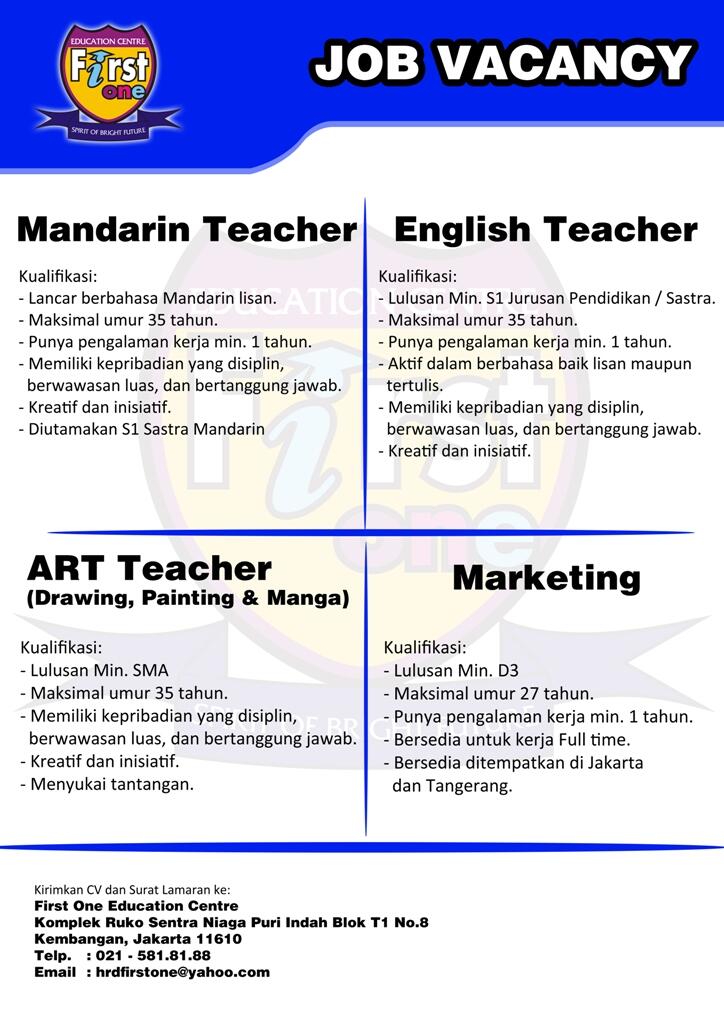 EDUCATION CENTRE
First one
SPIRIT OF BRIGHT FUTURE

JOB VACANCY

Mandarin Teacher

Kualifikasi:
- Lancar berbahasa Mandarin lisan.
- Maksimal umur 35 tahun.
- Punya pengalaman kerja min. 1 tahun.
- Memiliki kepribadian yang disiplin, berwawasan luas, dan bertanggung jawab.
- Kreatif dan inisiatif.
- Diutamakan S1 Sastra Mandarin

English Teacher

Kualifikasi:
- Lulusan Min. S1 Jurusan Pendidikan / Sastra.
- Maksimal umur 35 tahun.
- Punya pengalaman kerja min. 1 tahun.
- Aktif dalam berbahasa baik lisan maupun tertulis.
- Memiliki kepribadian yang disiplin, berwawasan luas, dan bertanggung jawab.
- Kreatif dan inisiatif.

ART Teacher
(Drawing, Painting & Manga)

Kualifikasi:
- Lulusan Min. SMA
- Maksimal umur 35 tahun.
- Memiliki kepribadian yang disiplin, berwawasan luas, dan bertanggung jawab.
- Kreatif dan inisiatif.
- Menyukai tantangan.

Marketing

Kualifikasi:
- Lulusan Min. D3
- Maksimal umur 27 tahun.
- Punya pengalaman kerja min. 1 tahun.
- Bersedia untuk kerja Full time.
- Bersedia ditempatkan di Jakarta dan Tangerang.

Kirimkan CV dan Surat Lamaran ke:
First One Education Centre
Komplek Ruko Sentra Niaga Puri Indah Blok T1 No.8
Kembangan, Jakarta 11610
Telp. : 021 - 581.81.88
Email : hrdfirstone@yahoo.com